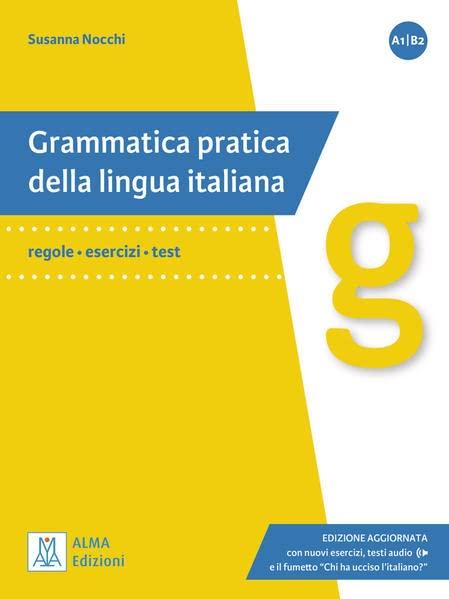 Susanna Nocchi

A1|B2

Grammatica pratica della lingua italiana

regole • esercizi • test

g

ALMA Edizioni

EDIZIONE AGGIORNATA
con nuovi esercizi, testi audio
e il fumetto "Chi ha ucciso l'italiano?"